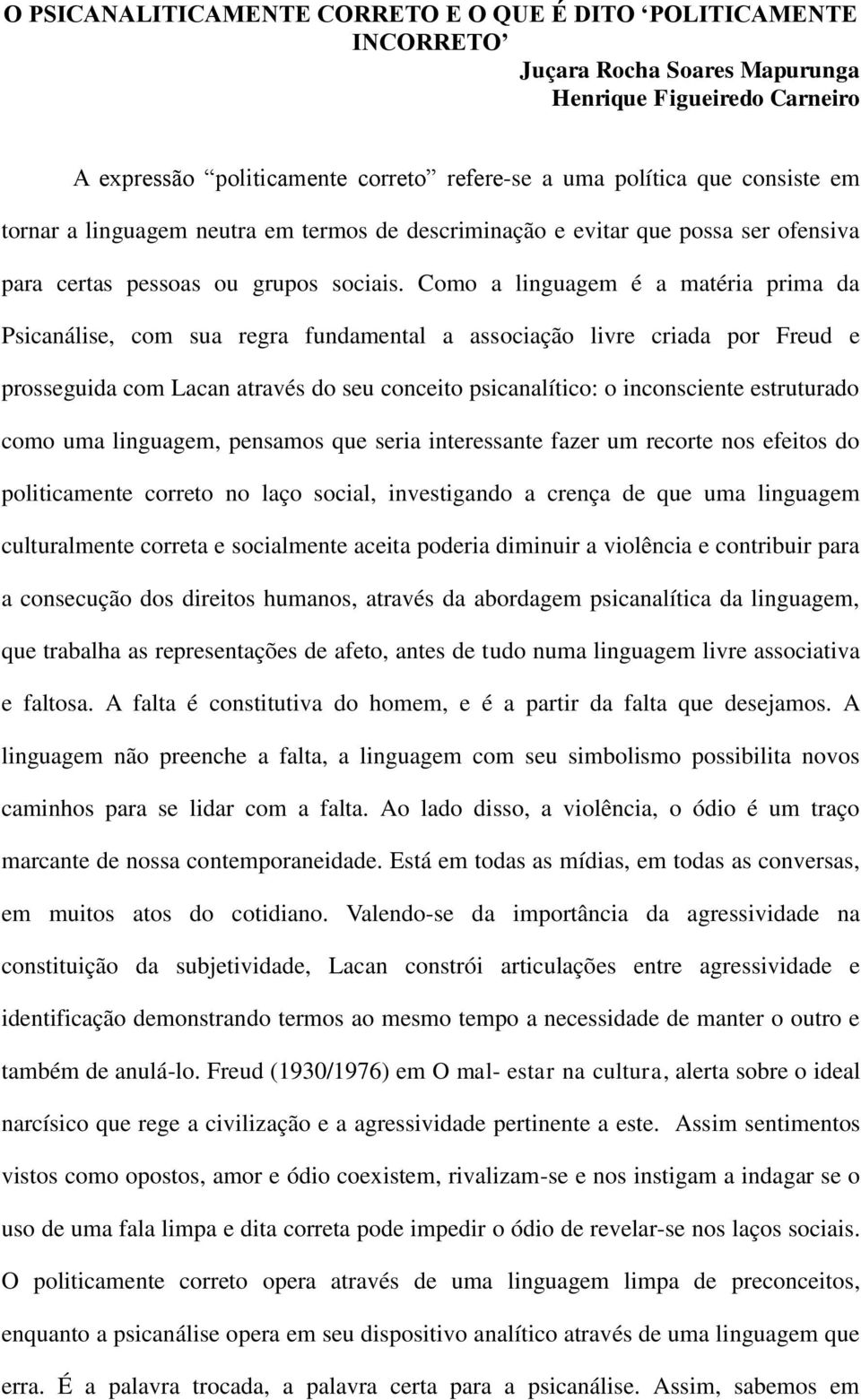 O PSICANALITICAMENTE CORRETO E O QUE É DITO ‘POLITICAMENTE INCORRETO’

Juçara Rocha Soares Mapurunga
Henrique Figueiredo Carneiro

A expressão “politicamente correto” refere-se a uma política que consiste em tornar a linguagem neutra em termos de descriminação e evitar que possa ser ofensiva para certas pessoas ou grupos sociais. Como a linguagem é a matéria prima da Psicanálise, com sua regra fundamental a associação livre criada por Freud e prosseguida com Lacan através do seu conceito psicanalítico: o inconsciente estruturado como uma linguagem, pensamos que seria interessante fazer um recorte nos efeitos do politicamente correto no laço social, investigando a crença de que uma linguagem culturalmente correta e socialmente aceita poderia diminuir a violência e contribuir para a consecução dos direitos humanos, através da abordagem psicanalítica da linguagem, que trabalha as representações de afeto, antes de tudo numa linguagem livre associativa e faltosa. A falta é constitutiva do homem, e é a partir da falta que desejamos. A linguagem não preenche a falta, a linguagem com seu simbolismo possibilita novos caminhos para se lidar com a falta. Ao lado disso, a violência, o ódio é um traço marcante de nossa contemporaneidade. Está em todas as mídias, em todas as conversas, em muitos atos do cotidiano. Valendo-se da importância da agressividade na constituição da subjetividade, Lacan constrói articulações entre agressividade e identificação demonstrando termos ao mesmo tempo a necessidade de manter o outro e também de anulá-lo. Freud (1930/1976) em O mal- estar na cultura, alerta sobre o ideal narcísico que rege a civilização e a agressividade pertinente a este. Assim sentimentos vistos como opostos, amor e ódio coexistem, rivalizam-se e nos instigam a indagar se o uso de uma fala limpa e dita correta pode impedir o ódio de revelar-se nos laços sociais. O politicamente correto opera através de uma linguagem limpa de preconceitos, enquanto a psicanálise opera em seu dispositivo analítico através de uma linguagem que erra. É a palavra trocada, a palavra certa para a psicanálise. Assim, sabemos em